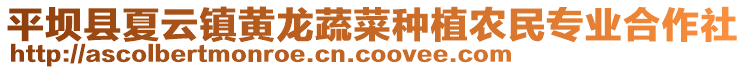 平坝县夏云镇黄龙蔬菜种植农民专业合作社
http://ascolbertmonroe.cn.coovee.com